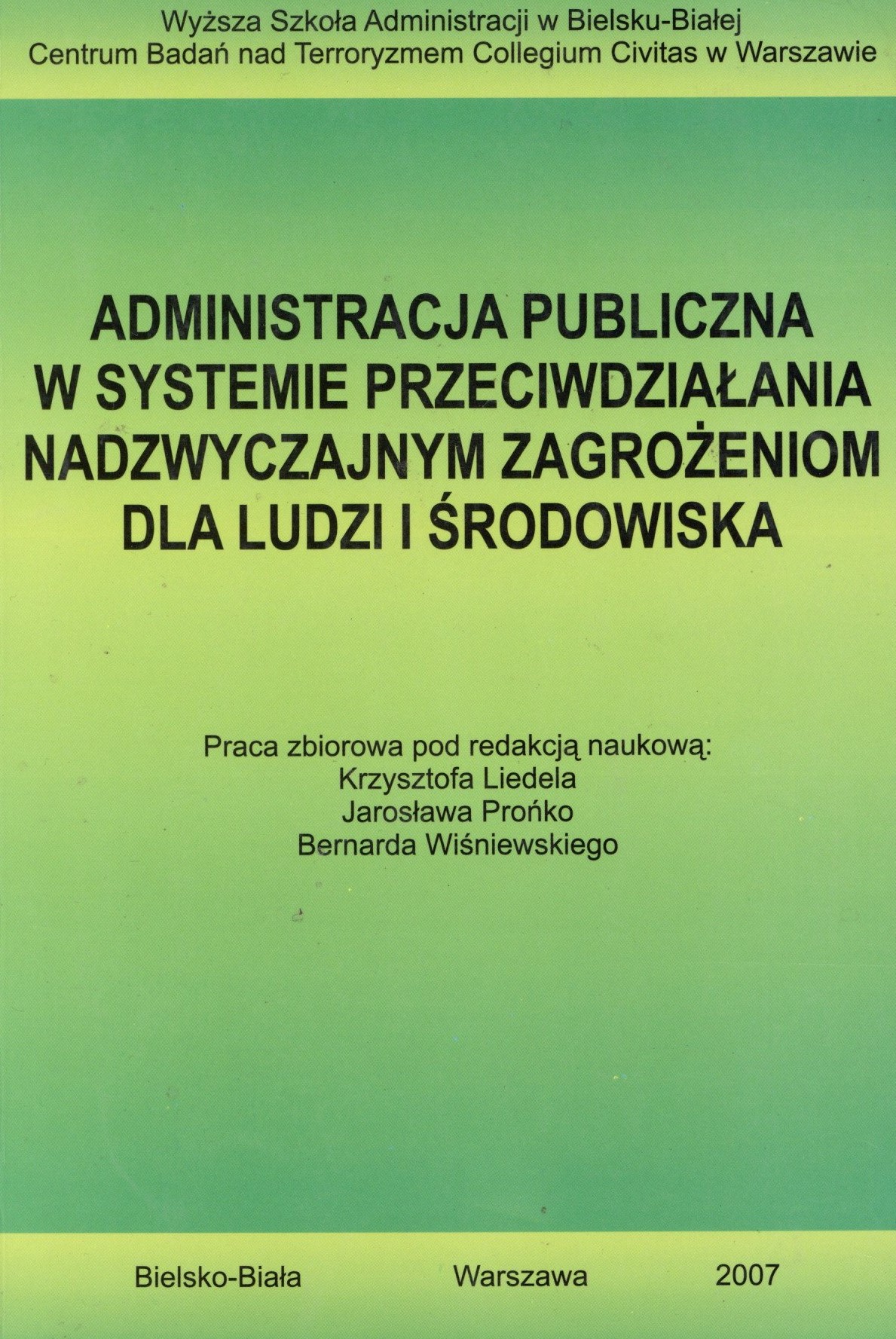 Wyższa Szkoła Administracji w Bielsku-Białej
Centrum Badań nad Terroryzmem Collegium Civitas w Warszawie

ADMINISTRACJA PUBLICZNA
W SYSTEMIE PRZECIWDZIAŁANIA
NADZWYCZAJNYM ZAGROŻENIOM
DLA LUDZI I ŚRODOWISKA

Praca zbiorowa pod redakcją naukową:
Krzysztofa Liedela
Jarosława Prońko
Bernarda Wiśniewskiego

Bielsko-Biała Warszawa 2007